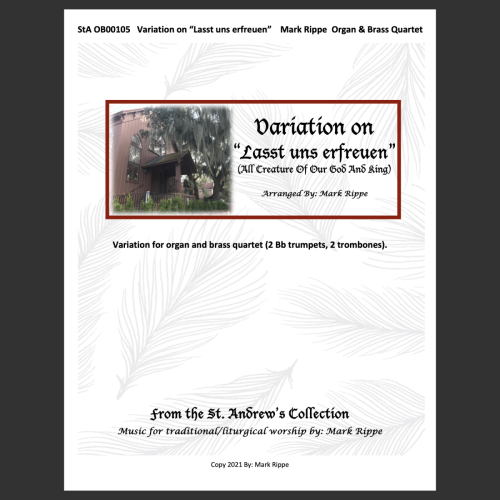 StA OB00105 Variation on "Lasst uns erfreuen" Mark Rippe Organ & Brass Quartet

Variation on
"Lasst uns erfreuen"
(All Creature Of Our God And King)

Arranged By: Mark Rippe

Variation for organ and brass quartet (2 Bb trumpets, 2 trombones).

From the St. Andrew's Collection
Music for traditional/liturgical worship by: Mark Rippe

Copy 2021 By: Mark Rippe